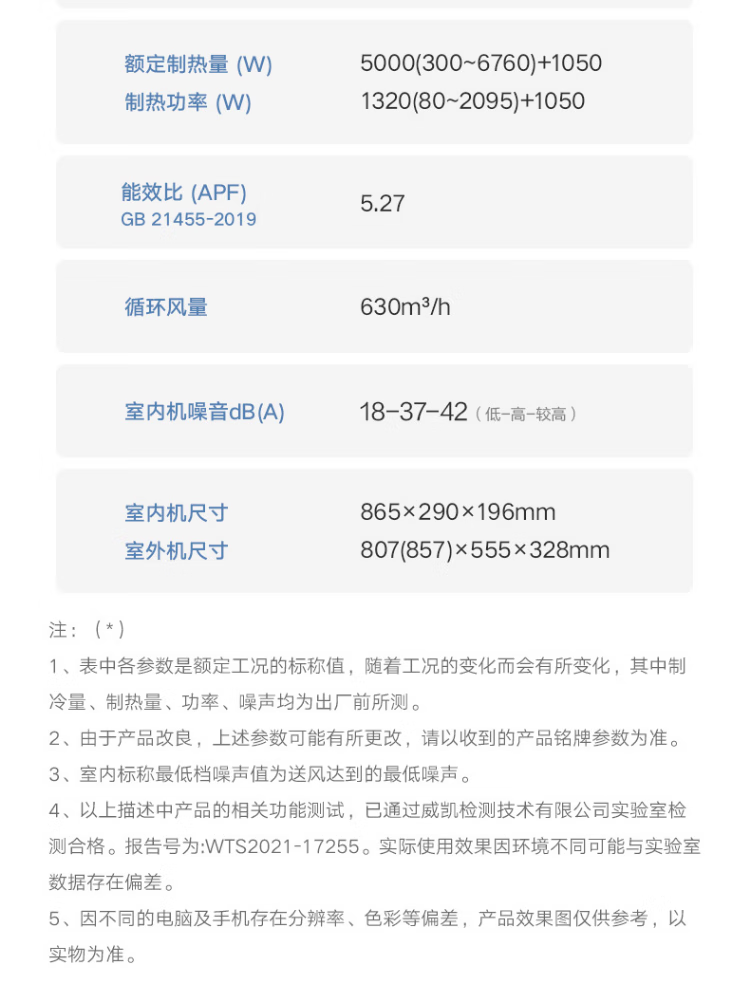 额定制热量 (W) 5000(300~6760)+1050
制热功率 (W) 1320(80~2095)+1050

能效比 (APF)
GB 21455-2019 5.27

循环风量 630m³/h

室内机噪音dB(A) 18-37-42（低-高-较高）

室内机尺寸 865×290×196mm
室外机尺寸 807(857)×555×328mm

注：（*）

1、表中各参数是额定工况的标称值，随着工况的变化而会有所变化，其中制冷量、制热量、功率、噪声均为出厂前所测。

2、由于产品改良，上述参数可能有所更改，请以收到的产品铭牌参数为准。

3、室内标称最低档噪声值为送风达到的最低噪声。

4、以上描述中产品的相关功能测试，已通过威凯检测技术有限公司实验室检测合格。报告号为:WTS2021-17255。实际使用效果因环境不同可能与实验室数据存在偏差。

5、因不同的电脑及手机存在分辨率、色彩等偏差，产品效果图仅供参考，以实物为准。